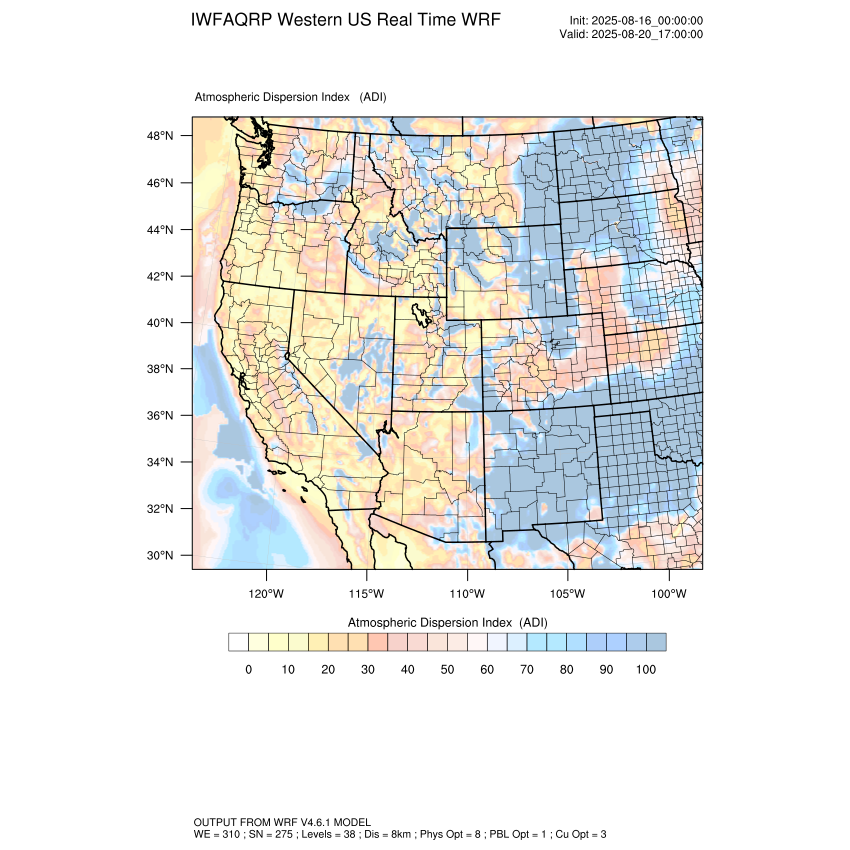 IWFAQRP Western US Real Time WRF

Init: 2025-08-16_00:00:00
Valid: 2025-08-20_17:00:00

Atmospheric Dispersion Index (ADI)

48°N
46°N
44°N
42°N
40°N
38°N
36°N
34°N
32°N
30°N

120°W 115°W 110°W 105°W 100°W

Atmospheric Dispersion Index (ADI)

0 10 20 30 40 50 60 70 80 90 100

OUTPUT FROM WRF V4.6.1 MODEL
WE = 310 ; SN = 275 ; Levels = 38 ; Dis = 8km ; Phys Opt = 8 ; PBL Opt = 1 ; Cu Opt = 3